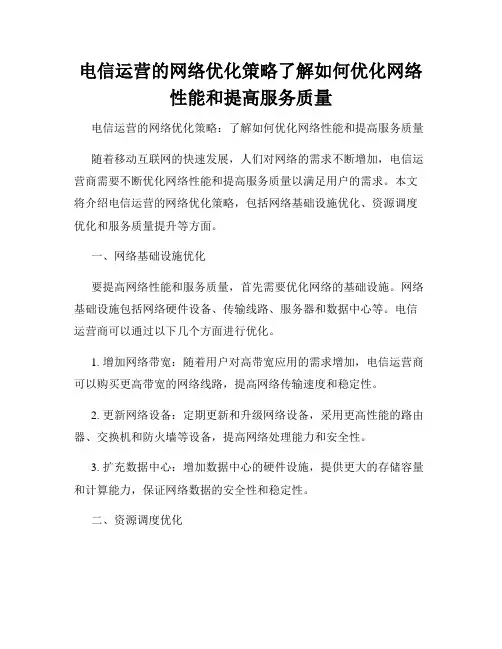 电信运营的网络优化策略了解如何优化网络性能和提高服务质量

电信运营的网络优化策略：了解如何优化网络性能和提高服务质量

随着移动互联网的快速发展，人们对网络的需求不断增加，电信运营商需要不断优化网络性能和提高服务质量以满足用户的需求。本文将介绍电信运营的网络优化策略，包括网络基础设施优化、资源调度优化和服务质量提升等方面。

一、网络基础设施优化

要提高网络性能和服务质量，首先需要优化网络的基础设施。网络基础设施包括网络硬件设备、传输线路、服务器和数据中心等。电信运营商可以通过以下几个方面进行优化。

1. 增加网络带宽：随着用户对高带宽应用的需求增加，电信运营商可以购买更高带宽的网络线路，提高网络传输速度和稳定性。

2. 更新网络设备：定期更新和升级网络设备，采用更高性能的路由器、交换机和防火墙等设备，提高网络处理能力和安全性。

3. 扩充数据中心：增加数据中心的硬件设施，提供更大的存储容量和计算能力，保证网络数据的安全性和稳定性。

二、资源调度优化